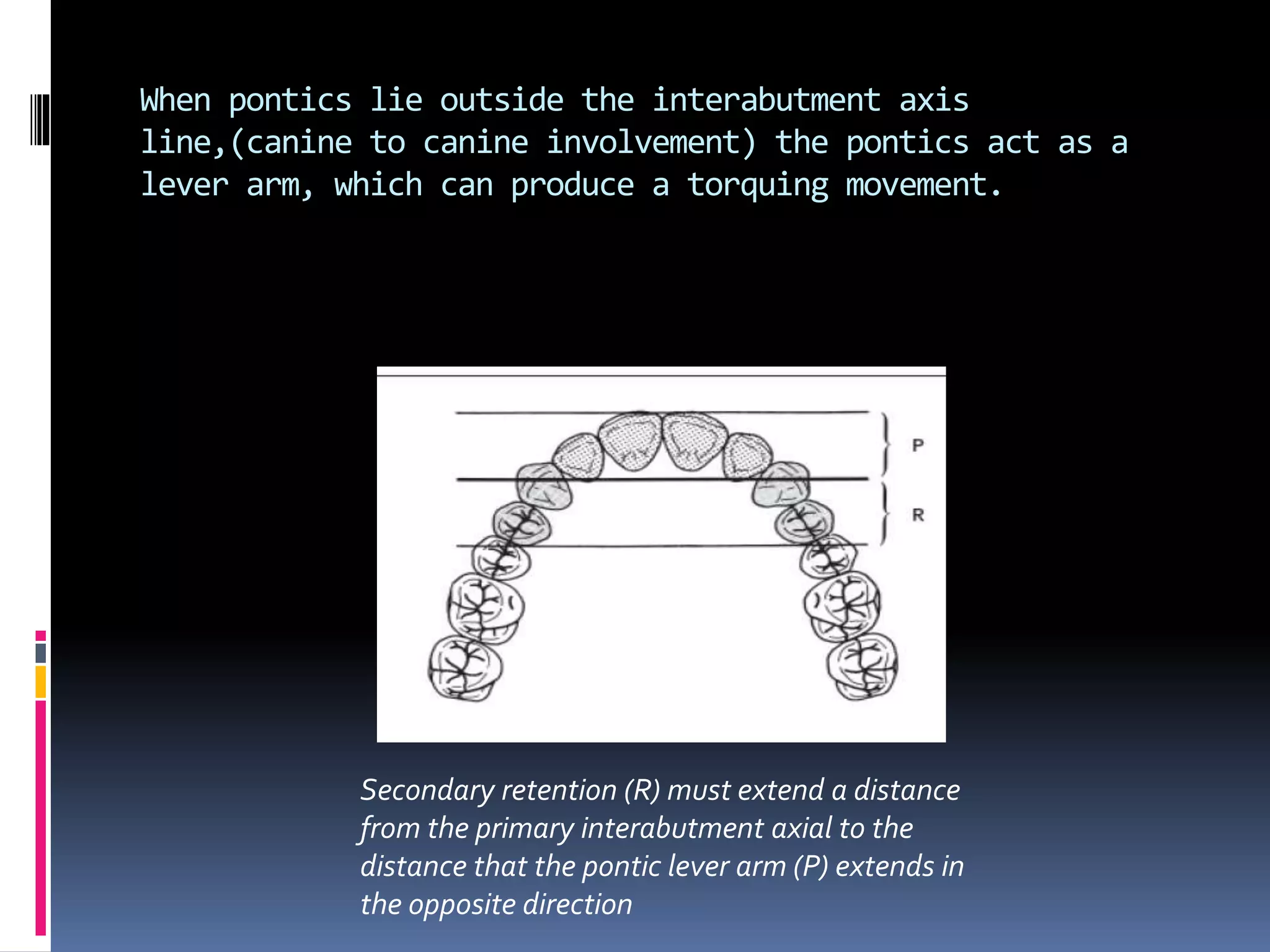 When pontics lie outside the interabutment axis line,(canine to canine involvement) the pontics act as a lever arm, which can produce a torquing movement.

P

R

Secondary retention (R) must extend a distance from the primary interabutment axial to the distance that the pontic lever arm (P) extends in the opposite direction